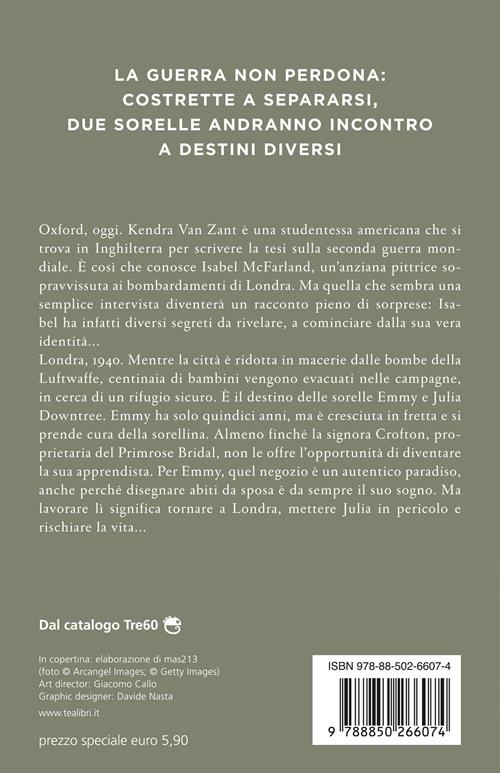 LA GUERRA NON PERDONA: COSTRETTE A SEPARARSI, DUE SORELLE ANDRANNO INCONTRO A DESTINI DIVERSI

Oxford, oggi. Kendra Van Zant è una studentessa americana che si trova in Inghilterra per scrivere la tesi sulla seconda guerra mondiale. È così che conosce Isabel McFarland, un'anziana pittrice sopravvissuta ai bombardamenti di Londra. Ma quella che sembra una semplice intervista diventerà un racconto pieno di sorprese: Isabel ha infatti diversi segreti da rivelare, a cominciare dalla sua vera identità...
Londra, 1940. Mentre la città è ridotta in macerie dalle bombe della Luftwaffe, centinaia di bambini vengono evacuati nelle campagne, in cerca di un rifugio sicuro. È il destino delle sorelle Emmy e Julia Downtree. Emmy ha solo quindici anni, ma è cresciuta in fretta e si prende cura della sorellina. Almeno finché la signora Crofton, proprietaria del Primrose Bridal, non le offre l'opportunità di diventare la sua apprendista. Per Emmy, quel negozio è un autentico paradiso, anche perché disegnare abiti da sposa è da sempre il suo sogno. Ma lavorare lì significa tornare a Londra, mettere Julia in pericolo e rischiare la vita...

Dal catalogo Tre60

In copertina: elaborazione di mas213
(foto © Arcangel Images; © Getty Images)
Art director: Giacomo Callo
Graphic designer: Davide Nasta

www.tealibri.it

prezzo speciale euro 5,90

ISBN 978-88-502-6607-4

9 788850 266074